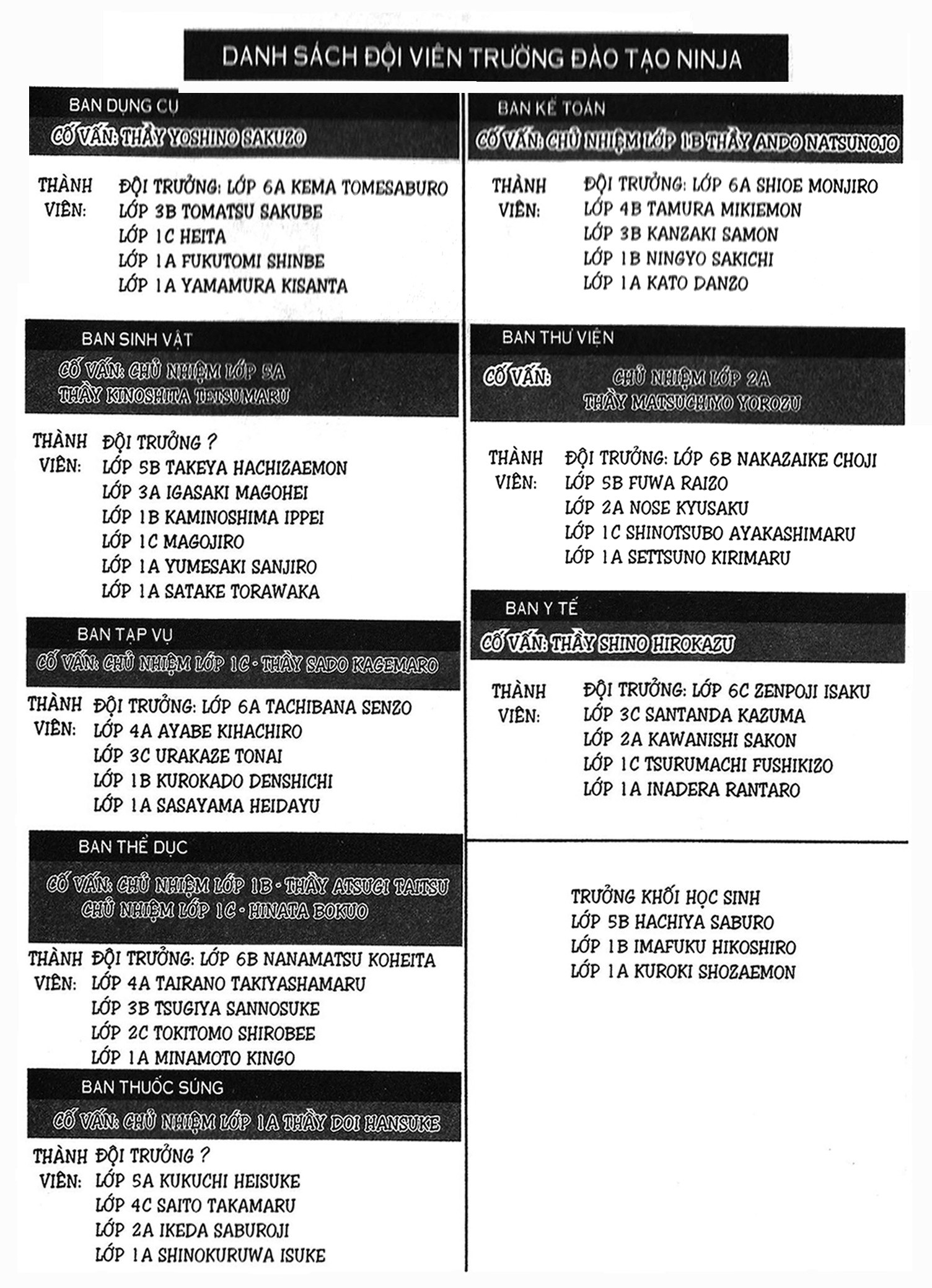 DANH SÁCH ĐỘI VIÊN TRƯỜNG ĐÀO TẠO NINJA

BAN DỤNG CỤ

CỐ VẤN: THẦY YOSHINO SAKUZO

THÀNH VIÊN: ĐỘI TRƯỞNG: LỚP 6A KEMA TOMESABURO
LỚP 3B TOMATSU SAKUBE
LỚP 1C HEITA
LỚP 1A FUKUTOMI SHINBE
LỚP 1A YAMAMURA KISANTA

BAN SINH VẬT

CỐ VẤN: CHỦ NHIỆM LỚP 5A THẦY KINOSHITA TETSUMARU

THÀNH VIÊN: ĐỘI TRƯỞNG ?
LỚP 5B TAKEYA HACHIZAEMON
LỚP 3A IGASAKI MAGOHEI
LỚP 1B KAMINOSHIMA IPPEI
LỚP 1C MAGOJIRO
LỚP 1A YUMESAKI SANJIRO
LỚP 1A SATAKE TORAWAKA

BAN TẠP VỤ

CỐ VẤN: CHỦ NHIỆM LỚP 1C - THẦY SADO KAGEMARO

THÀNH VIÊN: ĐỘI TRƯỞNG: LỚP 6A TACHIBANA SENZO
LỚP 4A AYABE KIHACHIRO
LỚP 3C URAKAZE TONAI
LỚP 1B KUROKADO DENSHICHI
LỚP 1A SASAYAMA HEIDAYU

BAN THỂ DỤC

CỐ VẤN: CHỦ NHIỆM LỚP 1B - THẦY ATSUGI TAITSU
CHỦ NHIỆM LỚP 1C - HINATA BOKUO

THÀNH VIÊN: ĐỘI TRƯỞNG: LỚP 6B NANAMATSU KOHEITA
LỚP 4A TAIRANO TAKIYASHAMARU
LỚP 3B TSUGIYA SANNOSUKE
LỚP 2C TOKITOMO SHIROBEE
LỚP 1A MINAMOTO KINGO

BAN THUỐC SÚNG

CỐ VẤN: CHỦ NHIỆM LỚP 1A THẦY DOI HANSUKE

THÀNH VIÊN: ĐỘI TRƯỞNG ?
LỚP 5A KUKUCHI HEISUKE
LỚP 4C SAITO TAKAMARU
LỚP 2A IKEDA SABUROJI
LỚP 1A SHINOKURUWA ISUKE

BAN KẾ TOÁN

CỐ VẤN: CHỦ NHIỆM LỚP 1B THẦY ANDO NATSUNOJO

THÀNH VIÊN: ĐỘI TRƯỞNG: LỚP 6A SHIOE MONJIRO
LỚP 4B TAMURA MIKIEMON
LỚP 3B KANZAKI SAMON
LỚP 1B NINGYO SAKICHI
LỚP 1A KATO DANZO

BAN THƯ VIỆN

CỐ VẤN: CHỦ NHIỆM LỚP 2A THẦY MATSUCHIYO YOROZU

THÀNH VIÊN: ĐỘI TRƯỞNG: LỚP 6B NAKAZAIKE CHOJI
LỚP 5B FUWA RAIZO
LỚP 2A NOSE KYUSAKU
LỚP 1C SHINOTSUBO AYAKASHIMARU
LỚP 1A SETTSUNO KIRIMARU

BAN Y TẾ

CỐ VẤN: THẦY SHINO HIROKAZU

THÀNH VIÊN: ĐỘI TRƯỞNG: LỚP 6C ZENPOJI ISAKU
LỚP 3C SANTANDA KAZUMA
LỚP 2A KAWANISHI SAKON
LỚP 1C TSURUMACHI FUSHIKIZO
LỚP 1A INADERA RANTARO

TRƯỞNG KHỐI HỌC SINH
LỚP 5B HACHIYA SABURO
LỚP 1B IMAFUKU HIKOSHIRO
LỚP 1A KUROKI SHOZAEMON